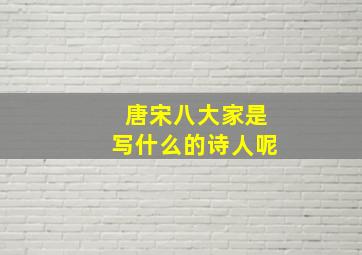 唐宋八大家是
写什么的诗人呢